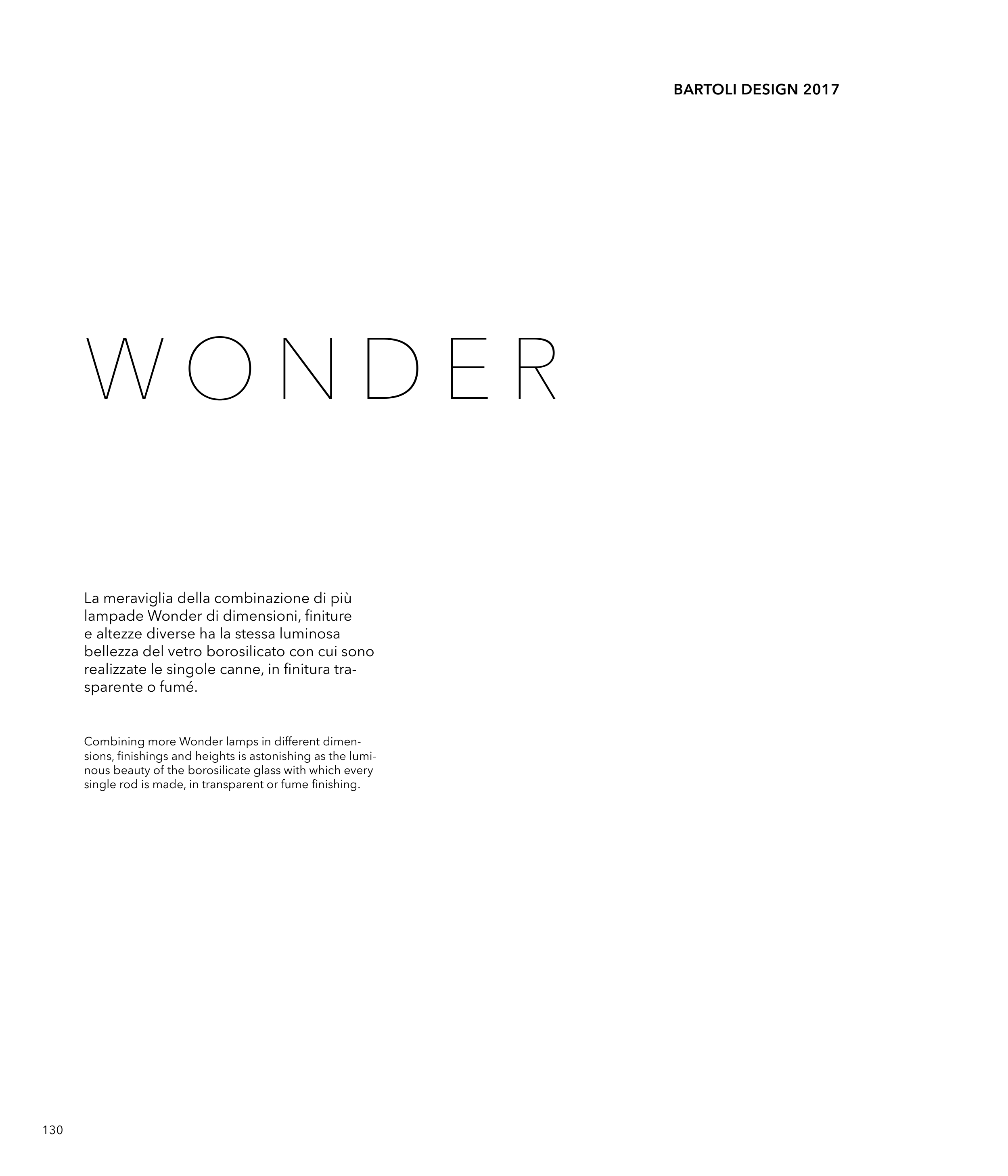 BARTOLI DESIGN 2017

WONDER

La meraviglia della combinazione di più lampade Wonder di dimensioni, finiture e altezze diverse ha la stessa luminosa bellezza del vetro borosilicato con cui sono realizzate le singole canne, in finitura trasparente o fumé.

Combining more Wonder lamps in different dimensions, finishings and heights is astonishing as the luminous beauty of the borosilicate glass with which every single rod is made, in transparent or fume finishing.

130